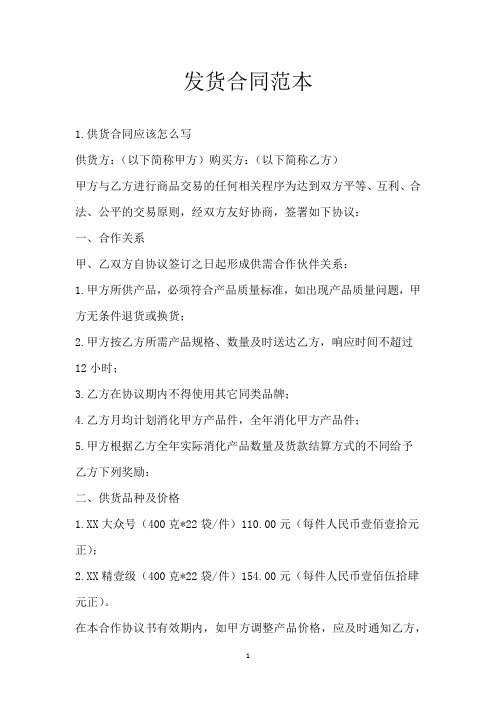 发货合同范本

1.供货合同应该怎么写

供货方：（以下简称甲方）购买方：（以下简称乙方）

甲方与乙方进行商品交易的任何相关程序为达到双方平等、互利、合法、公平的交易原则，经双方友好协商，签署如下协议：

一、合作关系

甲、乙双方自协议签订之日起形成供需合作伙伴关系：

1.甲方所供产品，必须符合产品质量标准，如出现产品质量问题，甲方无条件退货或换货；

2.甲方按乙方所需产品规格、数量及时送达乙方，响应时间不超过12小时；

3.乙方在协议期内不得使用其它同类品牌；

4.乙方月均计划消化甲方产品件，全年消化甲方产品件；

5.甲方根据乙方全年实际消化产品数量及货款结算方式的不同给予乙方下列奖励：

二、供货品种及价格

1.XX大众号（400克*22袋/件）110.00元（每件人民币壹佰壹拾元正）；

2.XX精壹级（400克*22袋/件）154.00元（每件人民币壹佰伍拾肆元正）。

在本合作协议书有效期内，如甲方调整产品价格，应及时通知乙方，

1